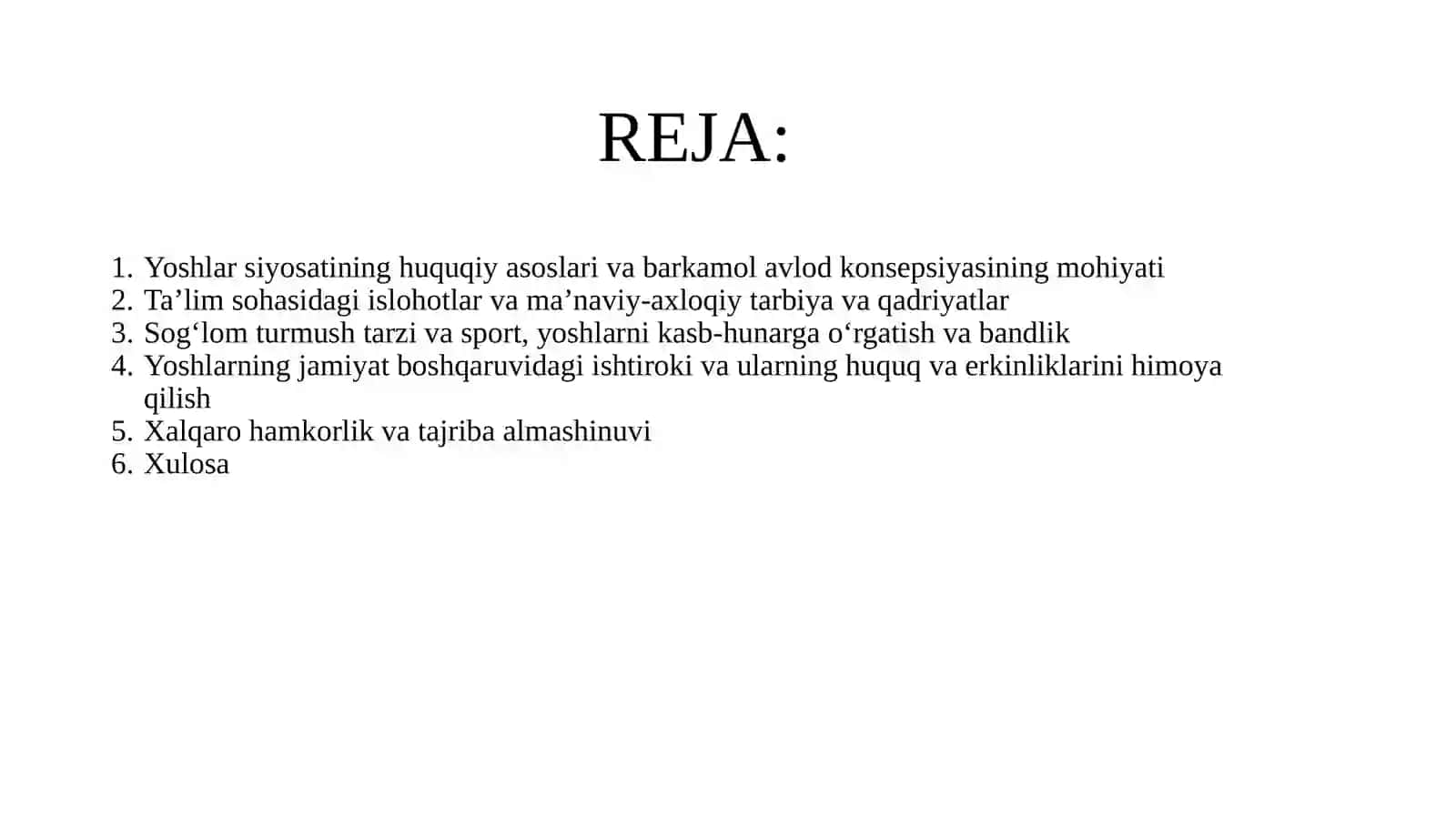 REJA:

1. Yoshlar siyosatining huquqiy asoslari va barkamol avlod konsepsiyasining mohiyati
2. Ta’lim sohasidagi islohotlar va ma’naviy-axloqiy tarbiya va qadriyatlar
3. Sog‘lom turmush tarzi va sport, yoshlarni kasb-hunarga o‘rgatish va bandlik
4. Yoshlarning jamiyat boshqaruvidagi ishtiroki va ularning huquq va erkinliklarini himoya qilish
5. Xalqaro hamkorlik va tajriba almashinuvi
6. Xulosa